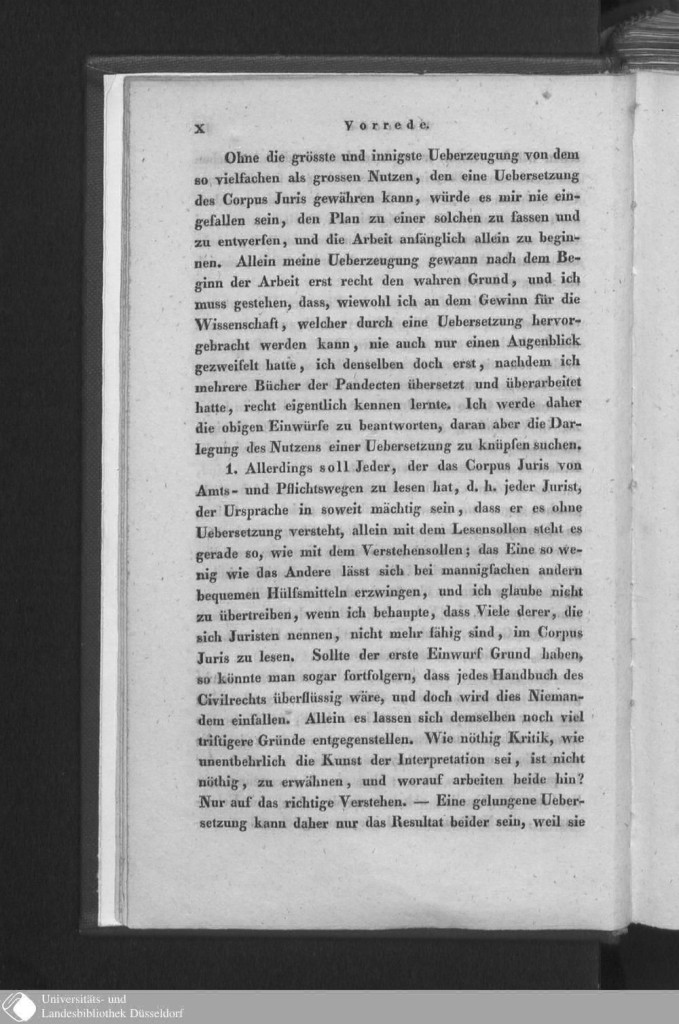 X Vorrede.

Ohne die grösste und innigste Ueberzeugung von dem so vielfachen als grossen Nutzen, den eine Uebersetzung des Corpus Juris gewähren kann, würde es mir nie eingefallen sein, den Plan zu einer solchen zu fassen und zu entwerfen, und die Arbeit anfänglich allein zu beginnen. Allein meine Ueberzeugung gewann nach dem Beginn der Arbeit erst recht den wahren Grund, und ich muss gestehen, dass, wiewohl ich an dem Gewinn für die Wissenschaft, welcher durch eine Uebersetzung hervorgebracht werden kann, nie auch nur einen Augenblick gezweifelt hatte, ich denselben doch erst, nachdem ich mehrere Bücher der Pandecten übersetzt und überarbeitet hatte, recht eigentlich kennen lernte. Ich werde daher die obigen Einwürfe zu beantworten, daran aber die Darlegung des Nutzens einer Uebersetzung zu knüpfen suchen.

1. Allerdings soll Jeder, der das Corpus Juris von Amts- und Pflichtswegen zu lesen hat, d. h. jeder Jurist, der Ursprache in soweit mächtig sein, dass er es ohne Uebersetzung versteht, allein mit dem Lesensollen steht es gerade so, wie mit dem Verstehensollen; das Eine so wenig wie das Andere lässt sich bei mannigfachen andern bequemen Hülfsmitteln erzwingen, und ich glaube nicht zu übertreiben, wenn ich behaupte, dass Viele derer, die sich Juristen nennen, nicht mehr fähig sind, im Corpus Juris zu lesen. Sollte der erste Einwurf Grund haben, so könnte man sogar fortfolgern, dass jedes Handbuch des Civilrechts überflüssig wäre, und doch wird dies Niemandem einfallen. Allein es lassen sich demselben noch viel triftigere Gründe entgegenstellen. Wie nöthig Kritik, wie unentbehrlich die Kunst der Interpretation sei, ist nicht nöthig, zu erwähnen, und worauf arbeiten beide hin? Nur auf das richtige Verstehen. — Eine gelungene Uebersetzung kann daher nur das Resultat beider sein, weil sie

Universitäts- und Landesbibliothek Düsseldorf